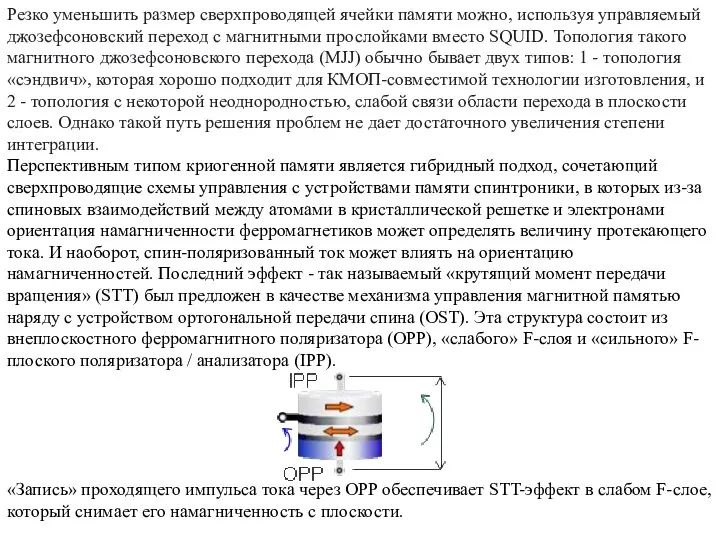 Резко уменьшить размер сверхпроводящей ячейки памяти можно, используя управляемый джозефсоновский переход с магнитными прослойками вместо SQUID. Топология такого магнитного джозефсоновского перехода (MJJ) обычно бывает двух типов: 1 - топология «сэндвич», которая хорошо подходит для КМОП-совместимой технологии изготовления, и 2 - топология с некоторой неоднородностью, слабой связи области перехода в плоскости слоев. Однако такой путь решения проблем не дает достаточного увеличения степени интеграции.
Перспективным типом криогенной памяти является гибридный подход, сочетающий сверхпроводящие схемы управления с устройствами памяти спинтроники, в которых из-за спиновых взаимодействий между атомами в кристаллической решетке и электронами ориентация намагниченности ферромагнетиков может определять величину протекающего тока. И наоборот, спин-поляризованный ток может влиять на ориентацию намагниченностей. Последний эффект - так называемый «крутящий момент передачи вращения» (STT) был предложен в качестве механизма управления магнитной памятью наряду с устройством ортогональной передачи спина (OST). Эта структура состоит из внеплоскостного ферромагнитного поляризатора (OPP), «слабого» F-слоя и «сильного» F-плоского поляризатора / анализатора (IPP).

IPP

OPP

«Запись» проходящего импульса тока через OPP обеспечивает STT-эффект в слабом F-слое, который снимает его намагниченность с плоскости.